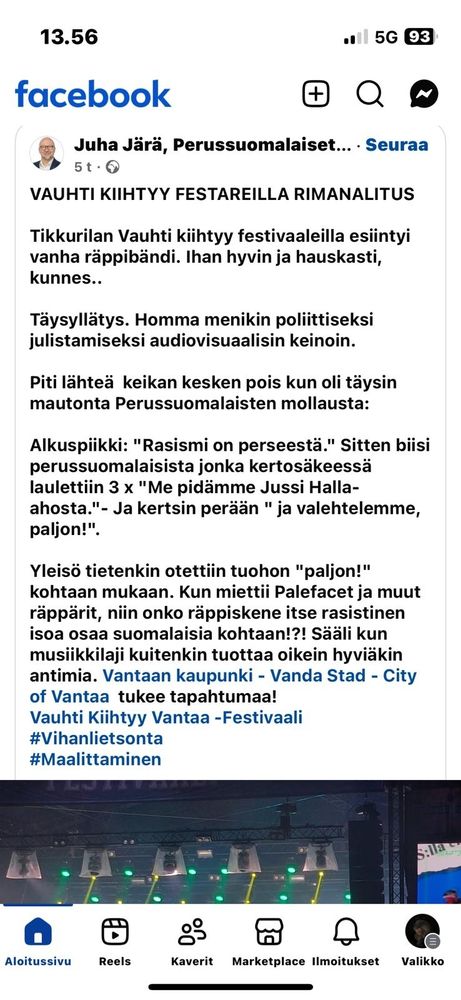 13.56
5G 93

facebook

Juha Järä, Perussuomalaiset... · Seuraa
5 t ·

VAUHTI KIIHTYY FESTAREILLA RIMANALITUS

Tikkurilan Vauhti kiihtyy festivaaleilla esiintyi vanha räppibändi. Ihan hyvin ja hauskasti, kunnes..

Täysyllätys. Homma menikin poliittiseksi julistamiseksi audiovisuaalisin keinoin.

Piti lähteä keikan kesken pois kun oli täysin mautonta Perussuomalaisten mollausta:

Alkuspiikki: "Rasismi on perseestä." Sitten biisi perussuomalaisista jonka kertosäkeessä laulettiin 3 x "Me pidämme Jussi Halla-ahosta."- Ja kertsin perään " ja valehtelemme, paljon!".

Yleisö tietenkin otettiin tuohon "paljon!" kohtaan mukaan. Kun miettii Palefacet ja muut räppärit, niin onko räppiskene itse rasistinen isoa osaa suomalaisia kohtaan!?! Sääli kun musiikkilaji kuitenkin tuottaa oikein hyviäkin antimia. Vantaan kaupunki - Vanda Stad - City of Vantaa tukee tapahtumaa!
Vauhti Kiihtyy Vantaa -Festivaali
#Vihanlietsonta
#Maalittaminen

Aloitussivu Reels Kaverit Marketplace Ilmoitukset Valikko